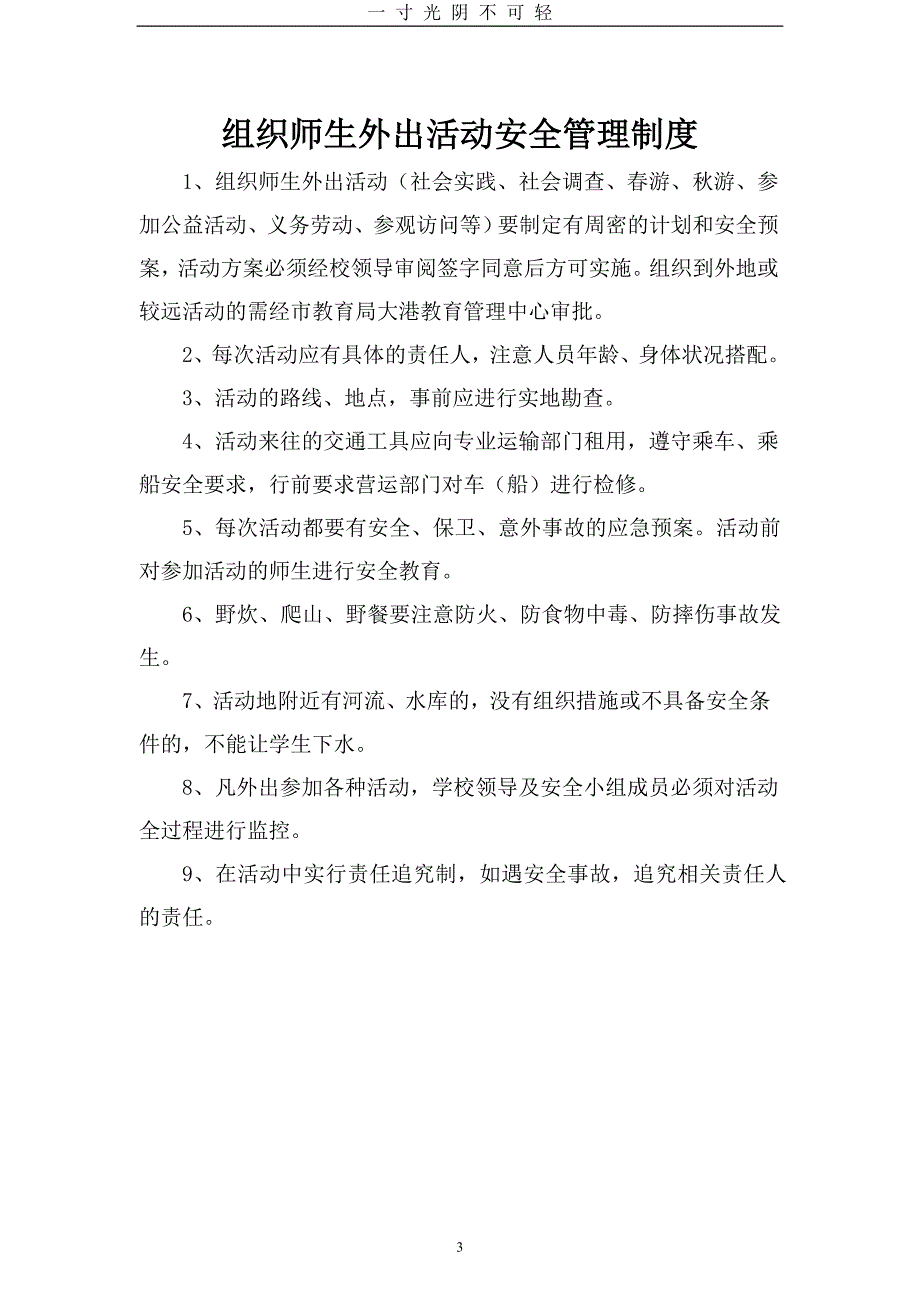 一寸光阴不可轻

组织师生外出活动安全管理制度

1、组织师生外出活动（社会实践、社会调查、春游、秋游、参加公益活动、义务劳动、参观访问等）要制定有周密的计划和安全预案，活动方案必须经校领导审阅签字同意后方可实施。组织到外地或较远活动的需经市教育局大港教育管理中心审批。

2、每次活动应有具体的责任人，注意人员年龄、身体状况搭配。

3、活动的路线、地点，事前应进行实地勘查。

4、活动来往的交通工具应向专业运输部门租用，遵守乘车、乘船安全要求，行前要求营运部门对车（船）进行检修。

5、每次活动都要有安全、保卫、意外事故的应急预案。活动前对参加活动的师生进行安全教育。

6、野炊、爬山、野餐要注意防火、防食物中毒、防摔伤事故发生。

7、活动地附近有河流、水库的，没有组织措施或不具备安全条件的，不能让学生下水。

8、凡外出参加各种活动，学校领导及安全小组成员必须对活动全过程进行监控。

9、在活动中实行责任追究制，如遇安全事故，追究相关责任人的责任。

3